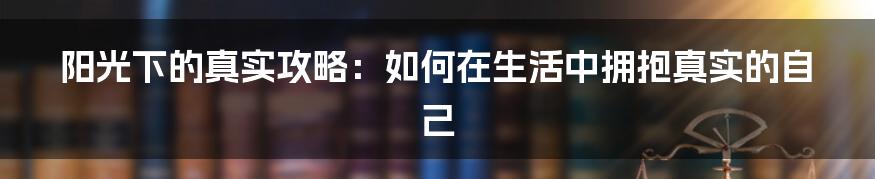 阳光下的真实攻略：如何在生活中拥抱真实的自己